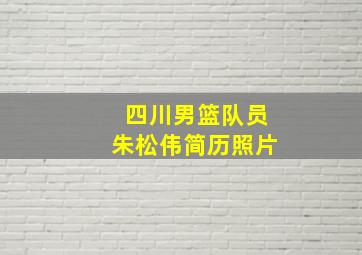 四川男篮队员
朱松伟简历照片